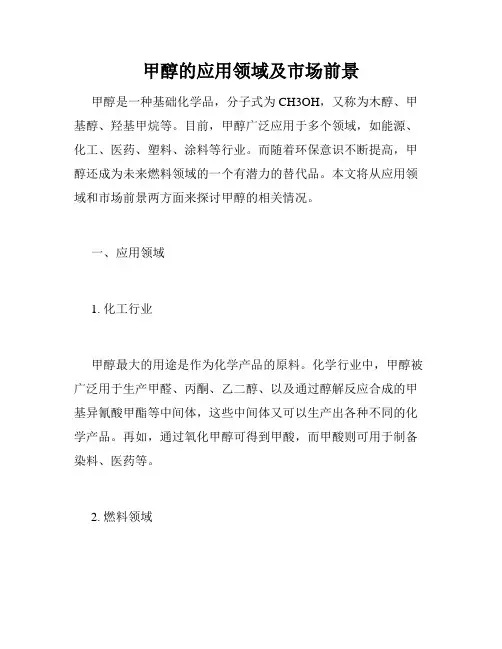 甲醇的应用领域及市场前景

甲醇是一种基础化学品，分子式为CH3OH，又称为木醇、甲基醇、羟基甲烷等。目前，甲醇广泛应用于多个领域，如能源、化工、医药、塑料、涂料等行业。而随着环保意识不断提高，甲醇还成为未来燃料领域的一个有潜力的替代品。本文将从应用领域和市场前景两方面来探讨甲醇的相关情况。

一、应用领域

1. 化工行业

甲醇最大的用途是作为化学产品的原料。化学行业中，甲醇被广泛用于生产甲醛、丙酮、乙二醇、以及通过醇解反应合成的甲基异氰酸甲酯等中间体，这些中间体又可以生产出各种不同的化学产品。再如，通过氧化甲醇可得到甲酸，而甲酸则可用于制备染料、医药等。

2. 燃料领域